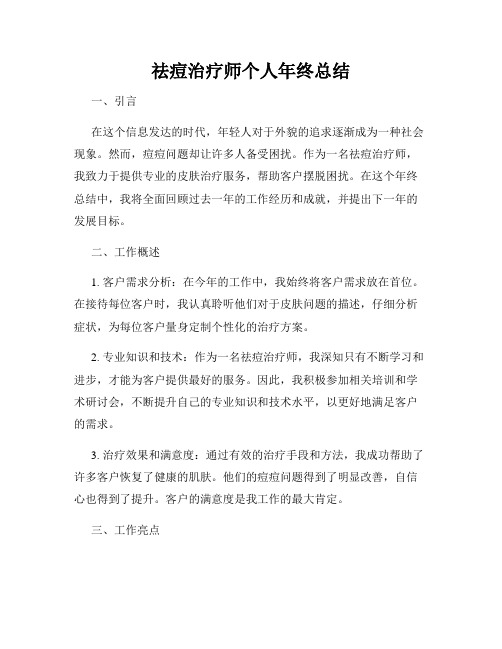 祛痘治疗师个人年终总结

一、引言

在这个信息发达的时代，年轻人对于外貌的追求逐渐成为一种社会现象。然而，痘痘问题却让许多人备受困扰。作为一名祛痘治疗师，我致力于提供专业的皮肤治疗服务，帮助客户摆脱困扰。在这个年终总结中，我将全面回顾过去一年的工作经历和成就，并提出下一年的发展目标。

二、工作概述

1. 客户需求分析：在今年的工作中，我始终将客户需求放在首位。在接待每位客户时，我认真聆听他们对于皮肤问题的描述，仔细分析症状，为每位客户量身定制个性化的治疗方案。

2. 专业知识和技术：作为一名祛痘治疗师，我深知只有不断学习和进步，才能为客户提供最好的服务。因此，我积极参加相关培训和学术研讨会，不断提升自己的专业知识和技术水平，以更好地满足客户的需求。

3. 治疗效果和满意度：通过有效的治疗手段和方法，我成功帮助了许多客户恢复了健康的肌肤。他们的痘痘问题得到了明显改善，自信心也得到了提升。客户的满意度是我工作的最大肯定。

三、工作亮点